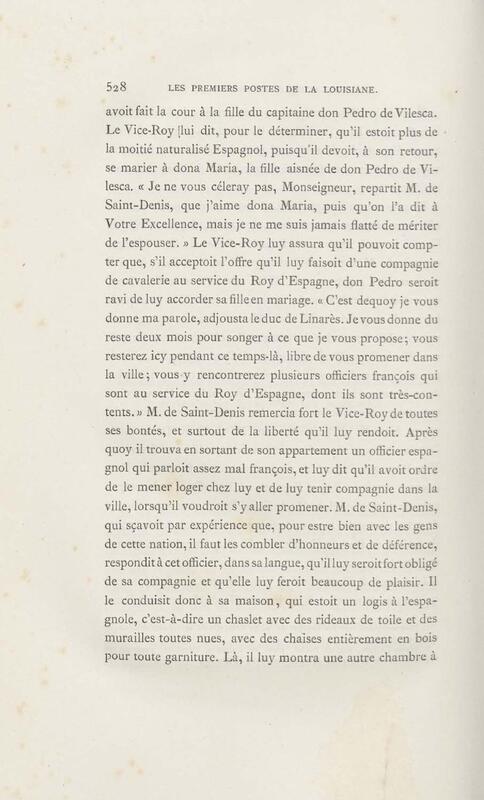 528 LES PREMIERS POSTES DE LA LOUISIANE.

avoit fait la cour à la fille du capitaine don Pedro de Vilesca. Le Vice-Roy lui dit, pour le déterminer, qu'il estoit plus de la moitié naturalisé Espagnol, puisqu'il devoit, à son retour, se marier à dona Maria, la fille aisnée de don Pedro de Vilesca. « Je ne vous céleray pas, Monseigneur, repartit M. de Saint-Denis, que j'aime dona Maria, puis qu'on l'a dit à Votre Excellence, mais je ne me suis jamais flatté de mériter de l'espouser. » Le Vice-Roy luy assura qu'il pouvoit compter que, s'il acceptoit l'offre qu'il luy faisoit d'une compagnie de cavalerie au service du Roy d'Espagne, don Pedro seroit ravi de luy accorder sa fille en mariage. « C'est dequoy je vous donne ma parole, adjousta le duc de Linarès. Je vous donne du reste deux mois pour songer à ce que je vous propose; vous resterez icy pendant ce temps-là, libre de vous promener dans la ville; vous y rencontrerez plusieurs officiers françois qui sont au service du Roy d'Espagne, dont ils sont très-contents. » M. de Saint-Denis remercia fort le Vice-Roy de toutes ses bontés, et surtout de la liberté qu'il luy rendoit. Après quoy il trouva en sortant de son appartement un officier espagnol qui parloit assez mal françois, et luy dit qu'il avoit ordre de le mener loger chez luy et de luy tenir compagnie dans la ville, lorsqu'il voudroit s'y aller promener. M. de Saint-Denis, qui sçavoit par expérience que, pour estre bien avec les gens de cette nation, il faut les combler d'honneurs et de déférence, respondit à cet officier, dans sa langue, qu'il luy seroit fort obligé de sa compagnie et qu'elle luy feroit beaucoup de plaisir. Il le conduisit donc à sa maison, qui estoit un logis à l'espagnole, c'est-à-dire un chaslet avec des rideaux de toile et des murailles toutes nues, avec des chaises entièrement en bois pour toute garniture. Là, il luy montra une autre chambre à